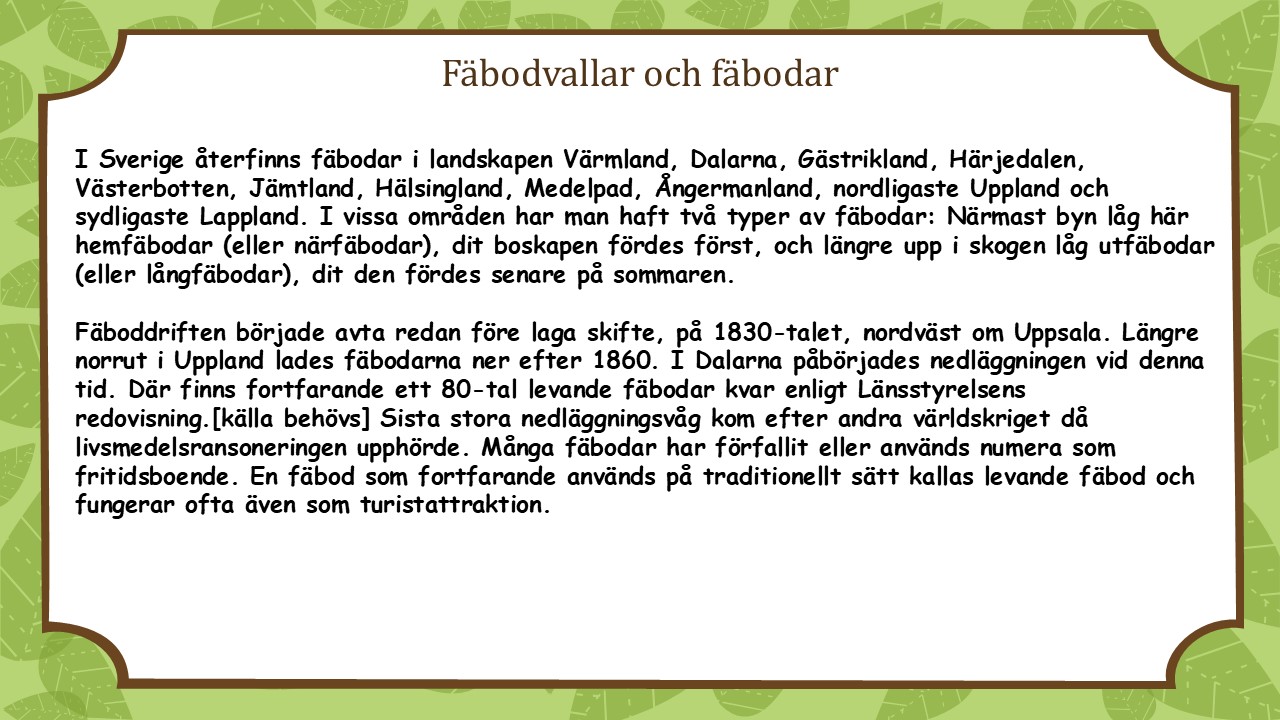 Fäbodvallar och fäbodar

I Sverige återfinns fäbodar i landskapen Värmland, Dalarna, Gästrikland, Härjedalen, Västerbotten, Jämtland, Hälsingland, Medelpad, Ångermanland, nordligaste Uppland och sydligaste Lappland. I vissa områden har man haft två typer av fäbodar: Närmast byn låg här hemfäbodar (eller närfäbodar), dit boskapen fördes först, och längre upp i skogen låg utfäbodar (eller långfäbodar), dit den fördes senare på sommaren.

Fäboddriften började avta redan före laga skifte, på 1830-talet, nordväst om Uppsala. Längre norrut i Uppland lades fäbodarna ner efter 1860. I Dalarna påbörjades nedläggningen vid denna tid. Där finns fortfarande ett 80-tal levande fäbodar kvar enligt Länsstyrelsens redovisning.[källa behövs] Sista stora nedläggningsvåg kom efter andra världskriget då livsmedelsransoneringen upphörde. Många fäbodar har förfallit eller används numera som fritidsboende. En fäbod som fortfarande används på traditionellt sätt kallas levande fäbod och fungerar ofta även som turistattraktion.